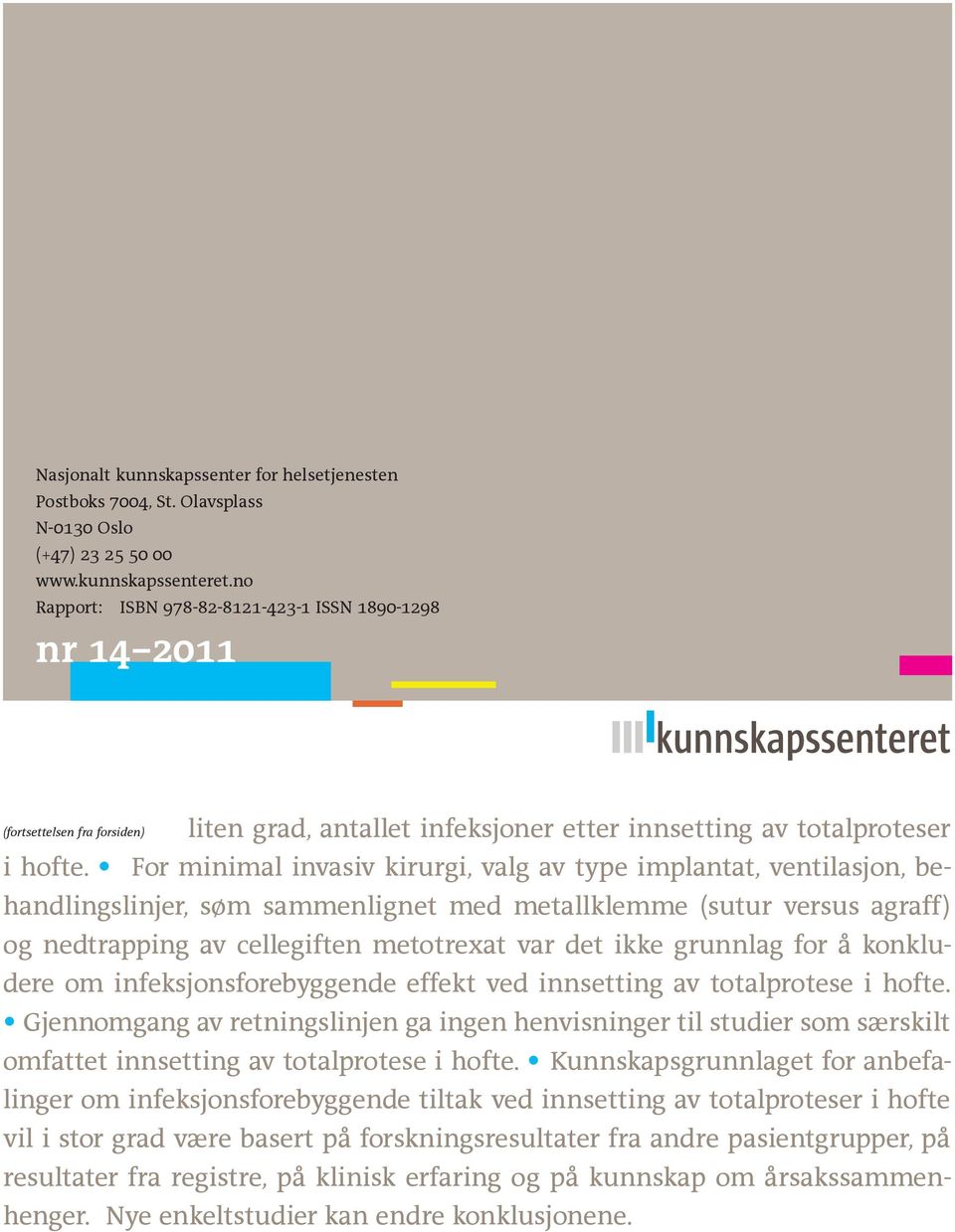 Nasjonalt kunnskapssenter for helsetjenesten
Postboks 7004, St. Olavsplass
N-0130 Oslo
(+47) 23 25 50 00
www.kunnskapssenteret.no
Rapport: ISBN 978-82-8121-423-1 ISSN 1890-1298

nr 14–2011

kunnskapssenteret

(fortsettelsen fra forsiden) liten grad, antallet infeksjoner etter innsetting av totalproteser i hofte. • For minimal invasiv kirurgi, valg av type implantat, ventilasjon, behandlingslinjer, søm sammenlignet med metallklemme (sutur versus agraff) og nedtrapping av cellegiften metotrexat var det ikke grunnlag for å konkludere om infeksjonsforebyggende effekt ved innsetting av totalprotese i hofte. • Gjennomgang av retningslinjen ga ingen henvisninger til studier som særskilt omfattet innsetting av totalprotese i hofte. • Kunnskapsgrunnlaget for anbefalinger om infeksjonsforebyggende tiltak ved innsetting av totalproteser i hofte vil i stor grad være basert på forskningsresultater fra andre pasientgrupper, på resultater fra registre, på klinisk erfaring og på kunnskap om årsakssammenhenger. Nye enkeltstudier kan endre konklusjonene.